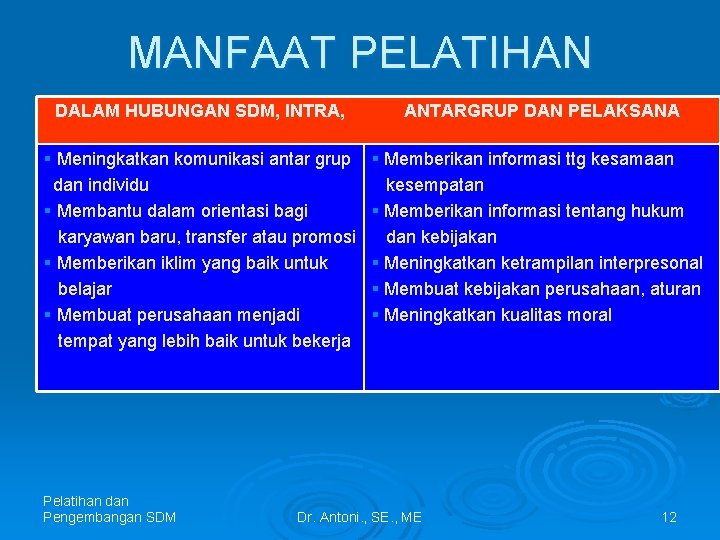 MANFAAT PELATIHAN

| DALAM HUBUNGAN SDM, INTRA, | ANTARGRUP DAN PELAKSANA |
|---|---|
| ▪ Meningkatkan komunikasi antar grup dan individu ▪ Membantu dalam orientasi bagi karyawan baru, transfer atau promosi ▪ Memberikan iklim yang baik untuk belajar ▪ Membuat perusahaan menjadi tempat yang lebih baik untuk bekerja | ▪ Memberikan informasi ttg kesamaan kesempatan ▪ Memberikan informasi tentang hukum dan kebijakan ▪ Meningkatkan ketrampilan interpresonal ▪ Membuat kebijakan perusahaan, aturan ▪ Meningkatkan kualitas moral |

Pelatihan dan Pengembangan SDM

Dr. Antoni., SE., ME

12